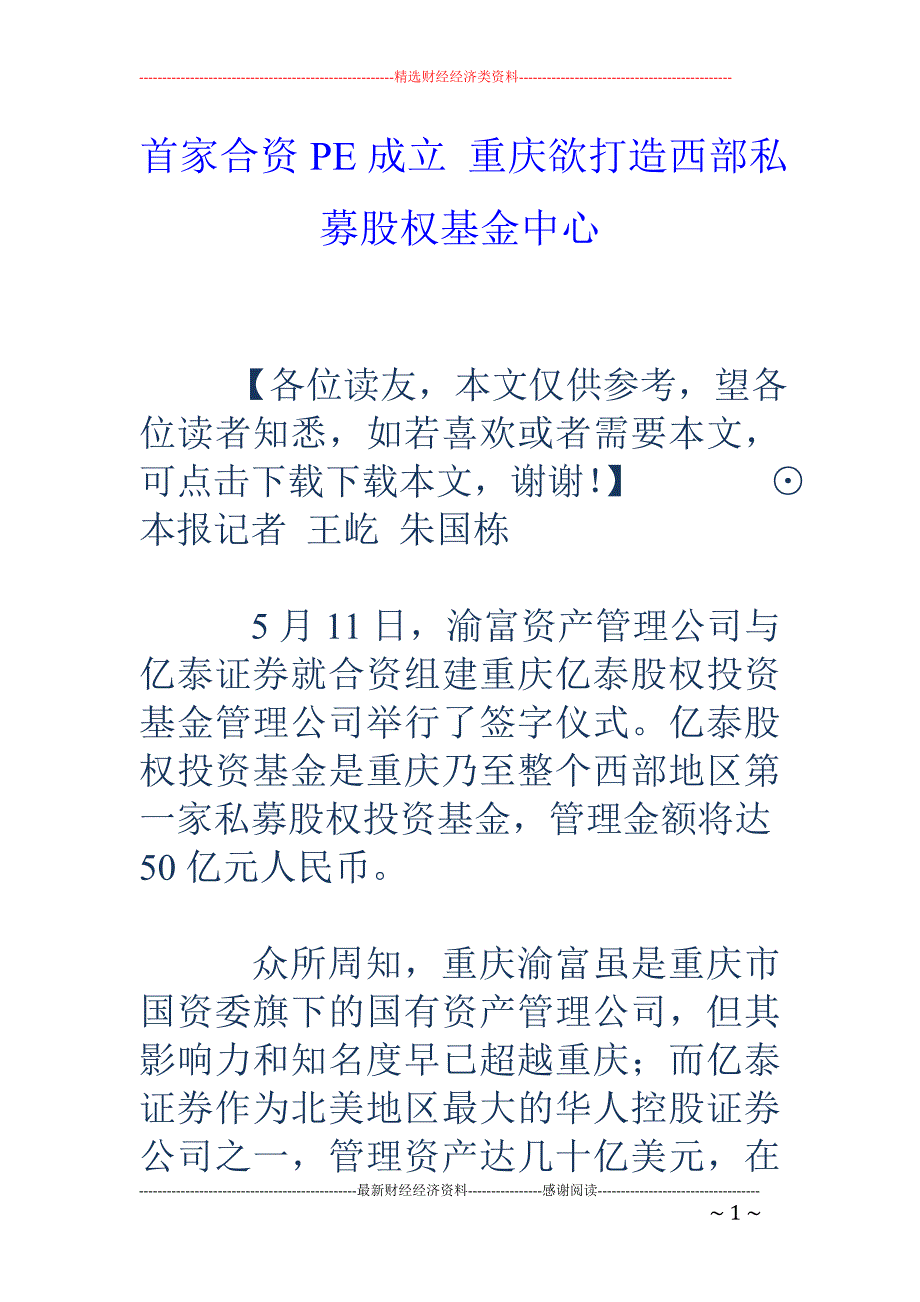 --------------------------------------------------------精选财经经济类资料----------------------------------------------

首家合资 PE 成立 重庆欲打造西部私募股权基金中心

【各位读友，本文仅供参考，望各位读者知悉，如若喜欢或者需要本文，可点击下载下载本文，谢谢！】 ⊙本报记者 王屹 朱国栋

5 月 11 日，渝富资产管理公司与亿泰证券就合资组建重庆亿泰股权投资基金管理公司举行了签字仪式。亿泰股权投资基金是重庆乃至整个西部地区第一家私募股权投资基金，管理金额将达 50 亿元人民币。

众所周知，重庆渝富虽是重庆市国资委旗下的国有资产管理公司，但其影响力和知名度早已超越重庆；而亿泰证券作为北美地区最大的华人控股证券公司之一，管理资产达几十亿美元，在

-----------------------------------------------最新财经经济资料----------------感谢阅读-----------------------------------

~ 1 ~